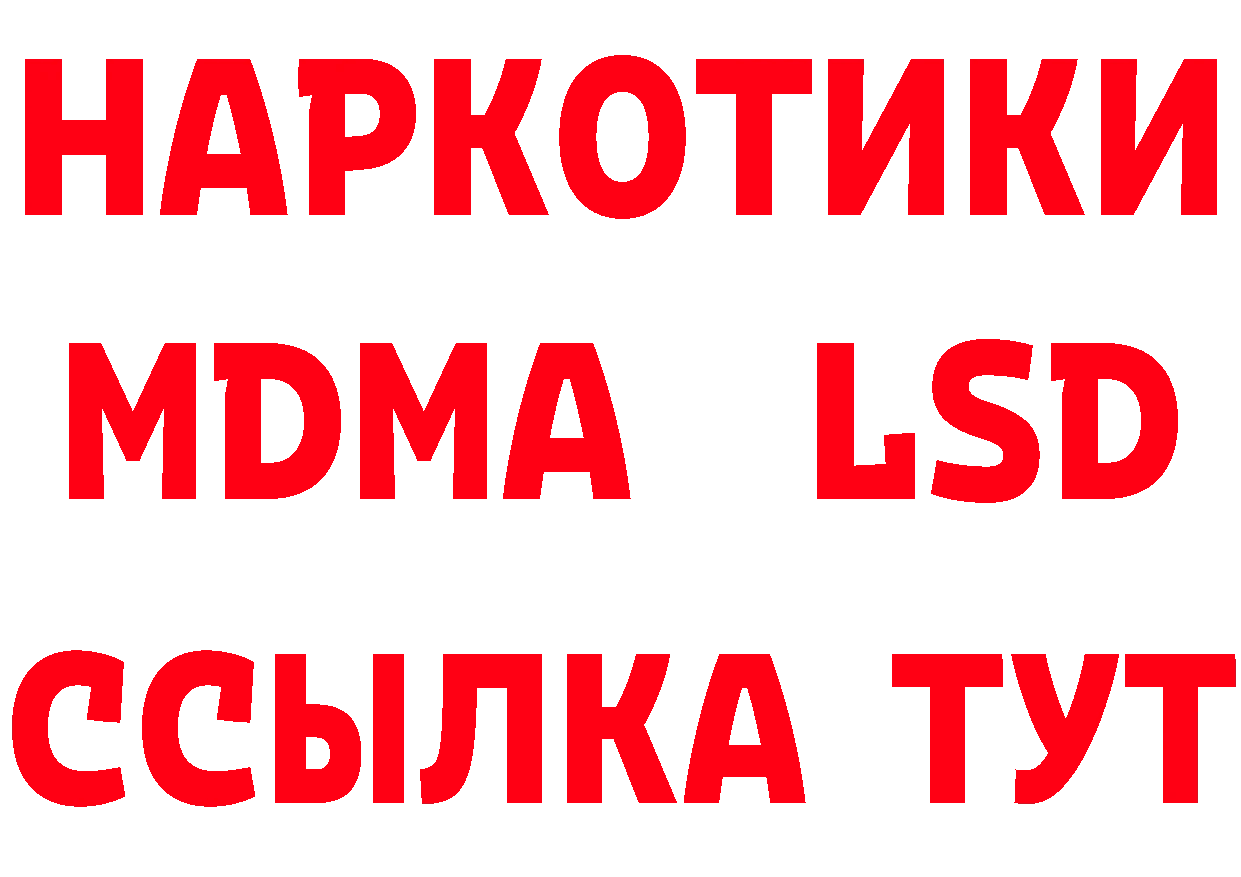 НАРКОТИКИ
MDMA LSD
ССЫЛКА ТУТ